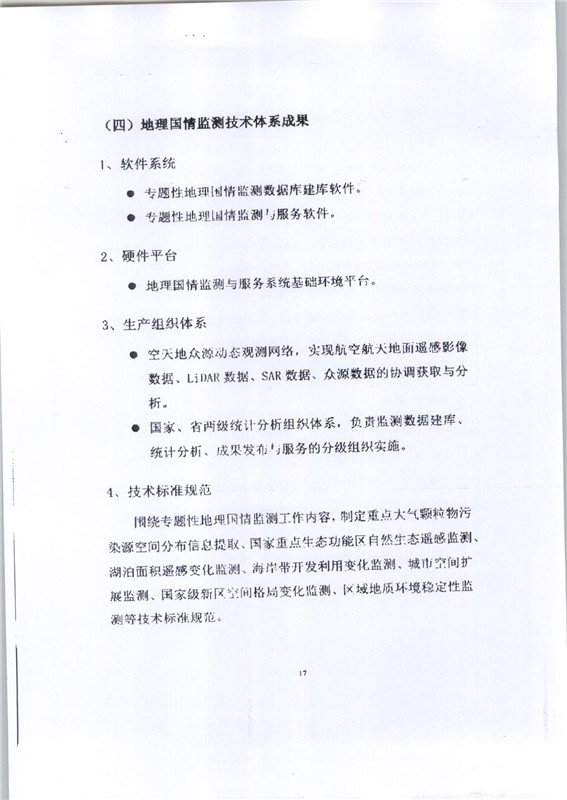 （四）地理国情监测技术体系成果

1、软件系统

● 专题性地理国情监测数据库建库软件。

● 专题性地理国情监测与服务软件。

2、硬件平台

● 地理国情监测与服务系统基础环境平台。

3、生产组织体系

● 空天地众源动态观测网络，实现航空航天地面遥感影像数据、LiDAR 数据、SAR 数据、众源数据的协调获取与分析。

● 国家、省两级统计分析组织体系，负责监测数据建库、统计分析、成果发布与服务的分级组织实施。

4、技术标准规范

围绕专题性地理国情监测工作内容，制定重点大气颗粒物污染源空间分布信息提取、国家重点生态功能区自然生态遥感监测、湖泊面积遥感变化监测、海岸带开发利用变化监测、城市空间扩展监测、国家级新区空间格局变化监测、区域地质环境稳定性监测等技术标准规范。

17